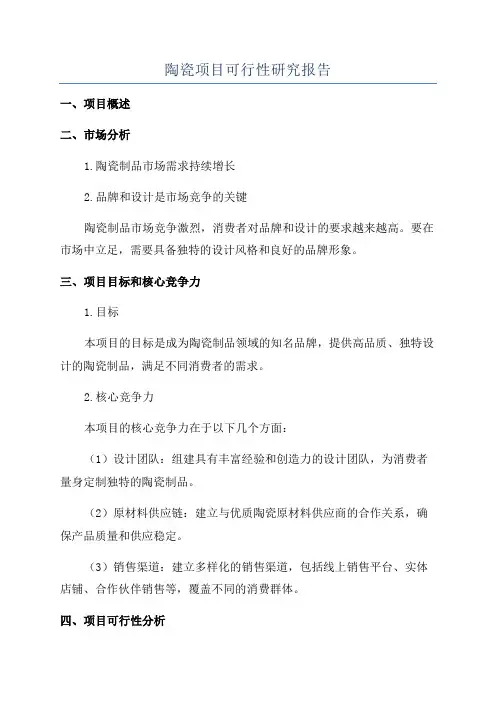 陶瓷项目可行性研究报告

一、项目概述

二、市场分析

1.陶瓷制品市场需求持续增长

2.品牌和设计是市场竞争的关键

陶瓷制品市场竞争激烈，消费者对品牌和设计的要求越来越高。要在市场中立足，需要具备独特的设计风格和良好的品牌形象。

三、项目目标和核心竞争力

1.目标

本项目的目标是成为陶瓷制品领域的知名品牌，提供高品质、独特设计的陶瓷制品，满足不同消费者的需求。

2.核心竞争力

本项目的核心竞争力在于以下几个方面：

（1）设计团队：组建具有丰富经验和创造力的设计团队，为消费者量身定制独特的陶瓷制品。

（2）原材料供应链：建立与优质陶瓷原材料供应商的合作关系，确保产品质量和供应稳定。

（3）销售渠道：建立多样化的销售渠道，包括线上销售平台、实体店铺、合作伙伴销售等，覆盖不同的消费群体。

四、项目可行性分析